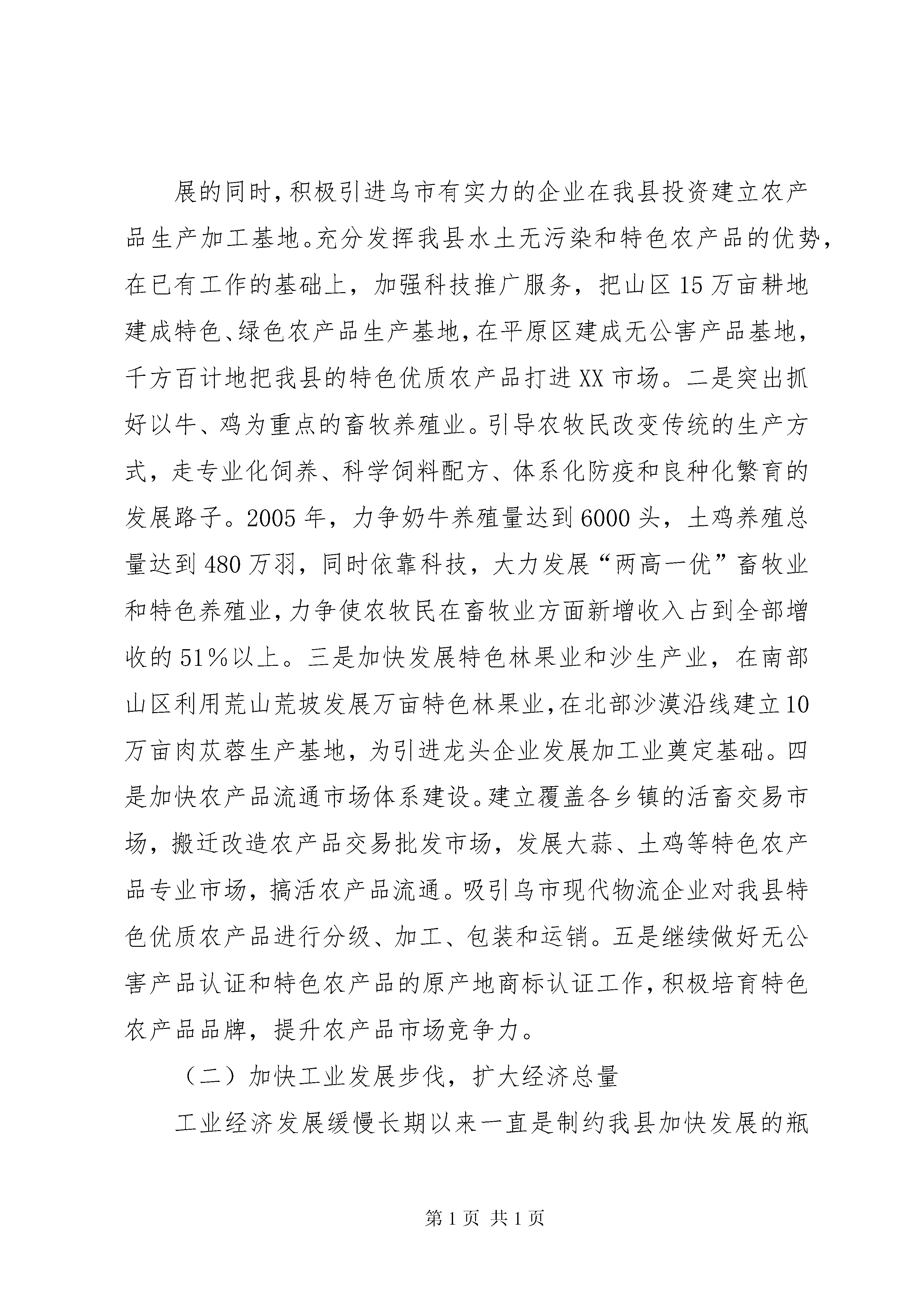 展的同时，积极引进乌市有实力的企业在我县投资建立农产品生产加工基地。充分发挥我县水土无污染和特色农产品的优势，在已有工作的基础上，加强科技推广服务，把山区15万亩耕地建成特色、绿色农产品生产基地，在平原区建成无公害产品基地，千方百计地把我县的特色优质农产品打进XX市场。二是突出抓好以牛、鸡为重点的畜牧养殖业。引导农牧民改变传统的生产方式，走专业化饲养、科学饲料配方、体系化防疫和良种化繁育的发展路子。2005年，力争奶牛养殖量达到6000头，土鸡养殖总量达到480万羽，同时依靠科技，大力发展“两高一优”畜牧业和特色养殖业，力争使农牧民在畜牧业方面新增收入占到全部增收的51%以上。三是加快发展特色林果业和沙生产业，在南部山区利用荒山荒坡发展万亩特色林果业，在北部沙漠沿线建立10万亩肉苁蓉生产基地，为引进龙头企业发展加工业奠定基础。四是加快农产品流通市场体系建设。建立覆盖各乡镇的活畜交易市场，搬迁改造农产品交易批发市场，发展大蒜、土鸡等特色农产品专业市场，搞活农产品流通。吸引乌市现代物流企业对我县特色优质农产品进行分级、加工、包装和运销。五是继续做好无公害产品认证和特色农产品的原产地商标认证工作，积极培育特色农产品品牌，提升农产品市场竞争力。

（二）加快工业发展步伐，扩大经济总量

工业经济发展缓慢长期以来一直是制约我县加快发展的瓶

第1页 共1页